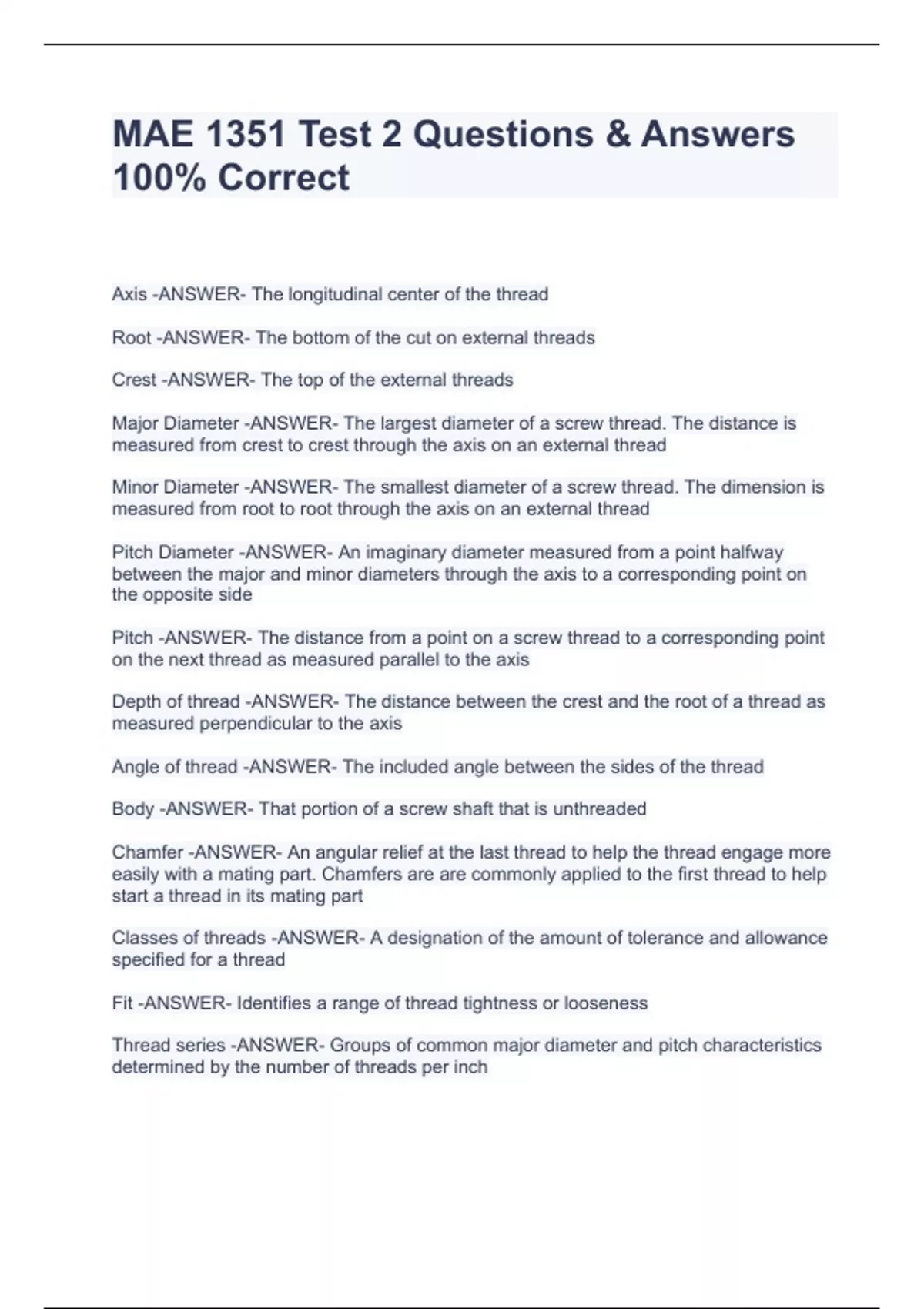 MAE 1351 Test 2 Questions & Answers 100% Correct

Axis -ANSWER- The longitudinal center of the thread

Root -ANSWER- The bottom of the cut on external threads

Crest -ANSWER- The top of the external threads

Major Diameter -ANSWER- The largest diameter of a screw thread. The distance is measured from crest to crest through the axis on an external thread

Minor Diameter -ANSWER- The smallest diameter of a screw thread. The dimension is measured from root to root through the axis on an external thread

Pitch Diameter -ANSWER- An imaginary diameter measured from a point halfway between the major and minor diameters through the axis to a corresponding point on the opposite side

Pitch -ANSWER- The distance from a point on a screw thread to a corresponding point on the next thread as measured parallel to the axis

Depth of thread -ANSWER- The distance between the crest and the root of a thread as measured perpendicular to the axis

Angle of thread -ANSWER- The included angle between the sides of the thread

Body -ANSWER- That portion of a screw shaft that is unthreaded

Chamfer -ANSWER- An angular relief at the last thread to help the thread engage more easily with a mating part. Chamfers are are commonly applied to the first thread to help start a thread in its mating part

Classes of threads -ANSWER- A designation of the amount of tolerance and allowance specified for a thread

Fit -ANSWER- Identifies a range of thread tightness or looseness

Thread series -ANSWER- Groups of common major diameter and pitch characteristics determined by the number of threads per inch